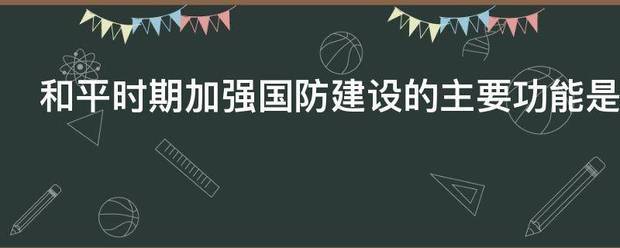 和平时期加强国防建设的主要功能是